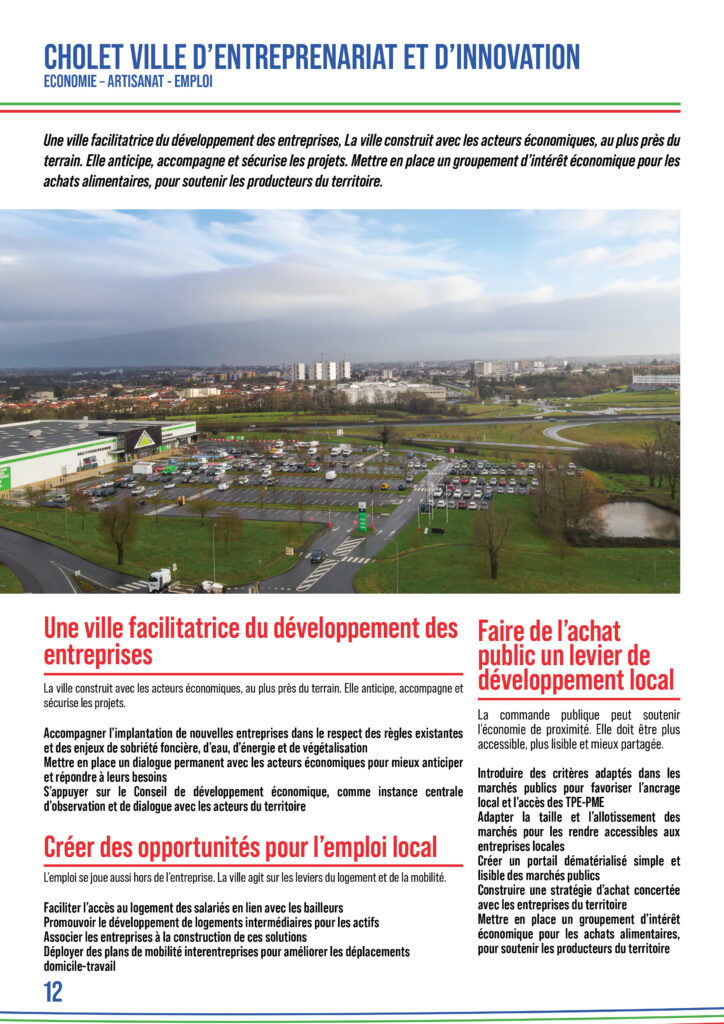 CHOLET VILLE D'ENTREPRENARIAT ET D'INNOVATION
ECONOMIE – ARTISANAT - EMPLOI

Une ville facilitatrice du développement des entreprises, La ville construit avec les acteurs économiques, au plus près du terrain. Elle anticipe, accompagne et sécurise les projets. Mettre en place un groupement d'intérêt économique pour les achats alimentaires, pour soutenir les producteurs du territoire.

Une ville facilitatrice du développement des entreprises

La ville construit avec les acteurs économiques, au plus près du terrain. Elle anticipe, accompagne et sécurise les projets.

Accompagner l'implantation de nouvelles entreprises dans le respect des règles existantes et des enjeux de sobriété foncière, d'eau, d'énergie et de végétalisation
Mettre en place un dialogue permanent avec les acteurs économiques pour mieux anticiper et répondre à leurs besoins
S'appuyer sur le Conseil de développement économique, comme instance centrale d'observation et de dialogue avec les acteurs du territoire

Créer des opportunités pour l'emploi local

L'emploi se joue aussi hors de l'entreprise. La ville agit sur les leviers du logement et de la mobilité.

Faciliter l'accès au logement des salariés en lien avec les bailleurs
Promouvoir le développement de logements intermédiaires pour les actifs
Associer les entreprises à la construction de ces solutions
Déployer des plans de mobilité interentreprises pour améliorer les déplacements domicile-travail

Faire de l'achat public un levier de développement local

La commande publique peut soutenir l'économie de proximité. Elle doit être plus accessible, plus lisible et mieux partagée.

Introduire des critères adaptés dans les marchés publics pour favoriser l'ancrage local et l'accès des TPE-PME
Adapter la taille et l'allotissement des marchés pour les rendre accessibles aux entreprises locales
Créer un portail dématérialisé simple et lisible des marchés publics
Construire une stratégie d'achat concertée avec les entreprises du territoire
Mettre en place un groupement d'intérêt économique pour les achats alimentaires, pour soutenir les producteurs du territoire

12